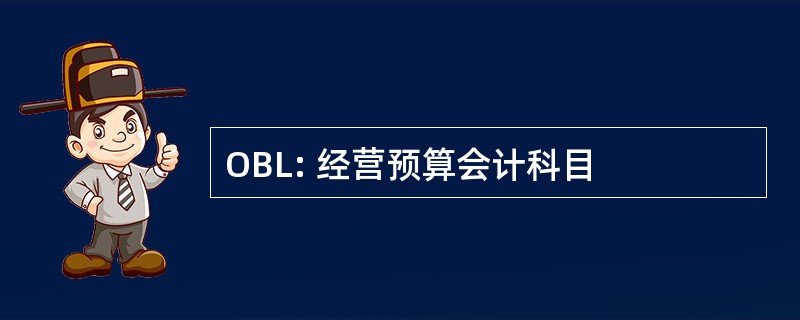 OBL: 经营预算会计科目